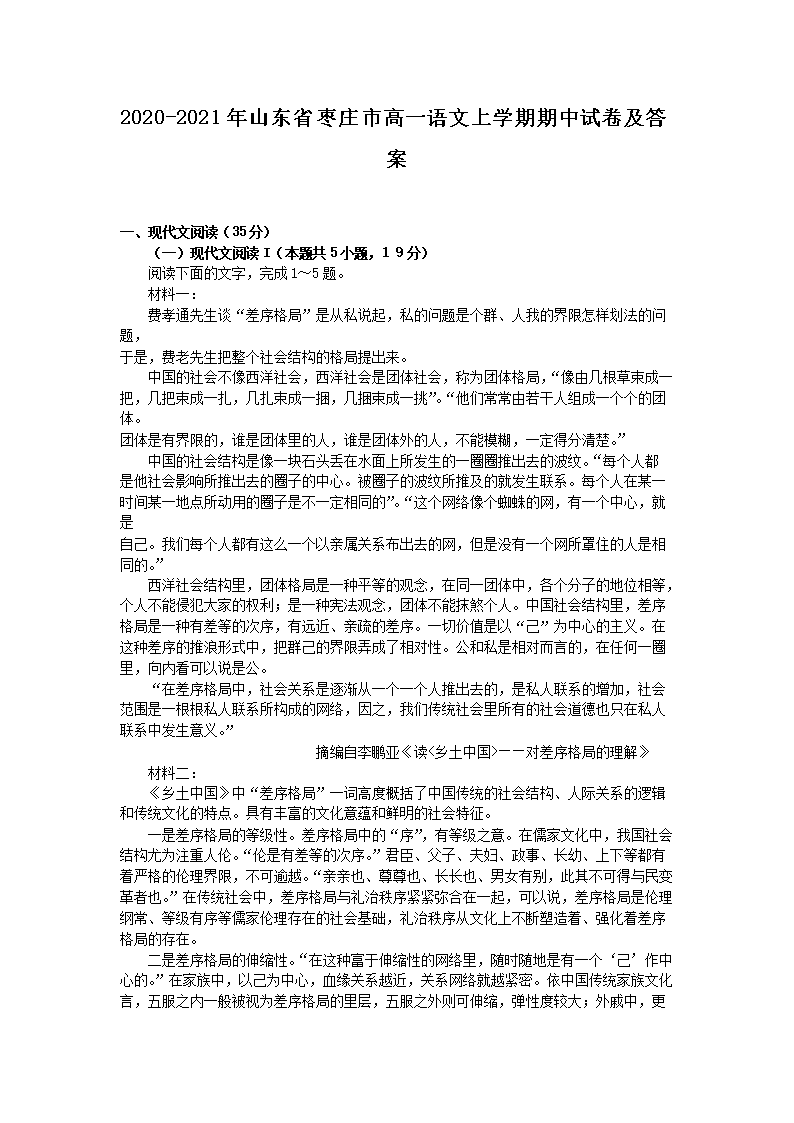 2020-2021年山东省枣庄市高一语文上学期期中试卷及答案

一、现代文阅读（35分）

（一）现代文阅读Ⅰ（本题共5小题，19分）

阅读下面的文字，完成1～5题。

材料一：

费孝通先生谈“差序格局”是从私说起，私的问题是个群、人我的界限怎样划法的问题，于是，费老先生把整个社会结构的格局提出来。

中国的社会不像西洋社会，西洋社会是团体社会，称为团体格局，“像由几根草束成一把，几把束成一扎，几扎束成一捆，几捆束成一挑”。“他们常常由若干人组成一个个的团体。团体是有界限的，谁是团体里的人，谁是团体外的人，不能模糊，一定得分清楚。”

中国的社会结构是像一块石头丢在水面上所发生的一圈圈推出去的波纹。“每个人都是他社会影响所推出去的圈子的中心。被圈子的波纹所推及的就发生联系。每个人在某一时间某一地点所动用的圈子是不一定相同的”。“这个网络像个蜘蛛的网，有一个中心，就是自己。我们每个人都有这么一个以亲属关系布出去的网，但是没有一个网所罩住的人是相同的。”

西洋社会结构里，团体格局是一种平等的观念，在同一团体中，各个分子的地位相等，个人不能侵犯大家的权利；是一种宪法观念，团体不能抹煞个人。中国社会结构里，差序格局是一种有差等的次序，有远近、亲疏的差序。一切价值是以“己”为中心的主义。在这种差序的推浪形式中，把群己的界限弄成了相对性。公和私是相对而言的，在任何一圈里，向内看可以说是公。

“在差序格局中，社会关系是逐渐从一个一个人推出去的，是私人联系的增加，社会范围是一根根私人联系所构成的网络，因之，我们传统社会里所有的社会道德也只在私人联系中发生意义。”

摘编自李鹏亚《读<乡土中国>——对差序格局的理解》

材料二：

《乡土中国》中“差序格局”一词高度概括了中国传统的社会结构、人际关系的逻辑和传统文化的特点。具有丰富的文化意蕴和鲜明的社会特征。

一是差序格局的等级性。差序格局中的“序”，有等级之意。在儒家文化中，我国社会结构尤为注重人伦。“伦是有差等的次序。”君臣、父子、夫妇、政事、长幼、上下等都有着严格的伦理界限，不可逾越。“亲亲也、尊尊也、长长也、男女有别，此其不可得与民变革者也。”在传统社会中，差序格局与礼治秩序紧紧弥合在一起，可以说，差序格局是伦理纲常、等级有序等儒家伦理存在的社会基础，礼治秩序从文化上不断塑造着、强化着差序格局的存在。

二是差序格局的伸缩性。“在这种富于伸缩性的网络里，随时随地是有一个‘己’作中心的。”在家族中，以己为中心，血缘关系越近，关系网络就越紧密。依中国传统家族文化言，五服之内一般被视为差序格局的里层，五服之外则可伸缩，弹性度较大；外戚中，更